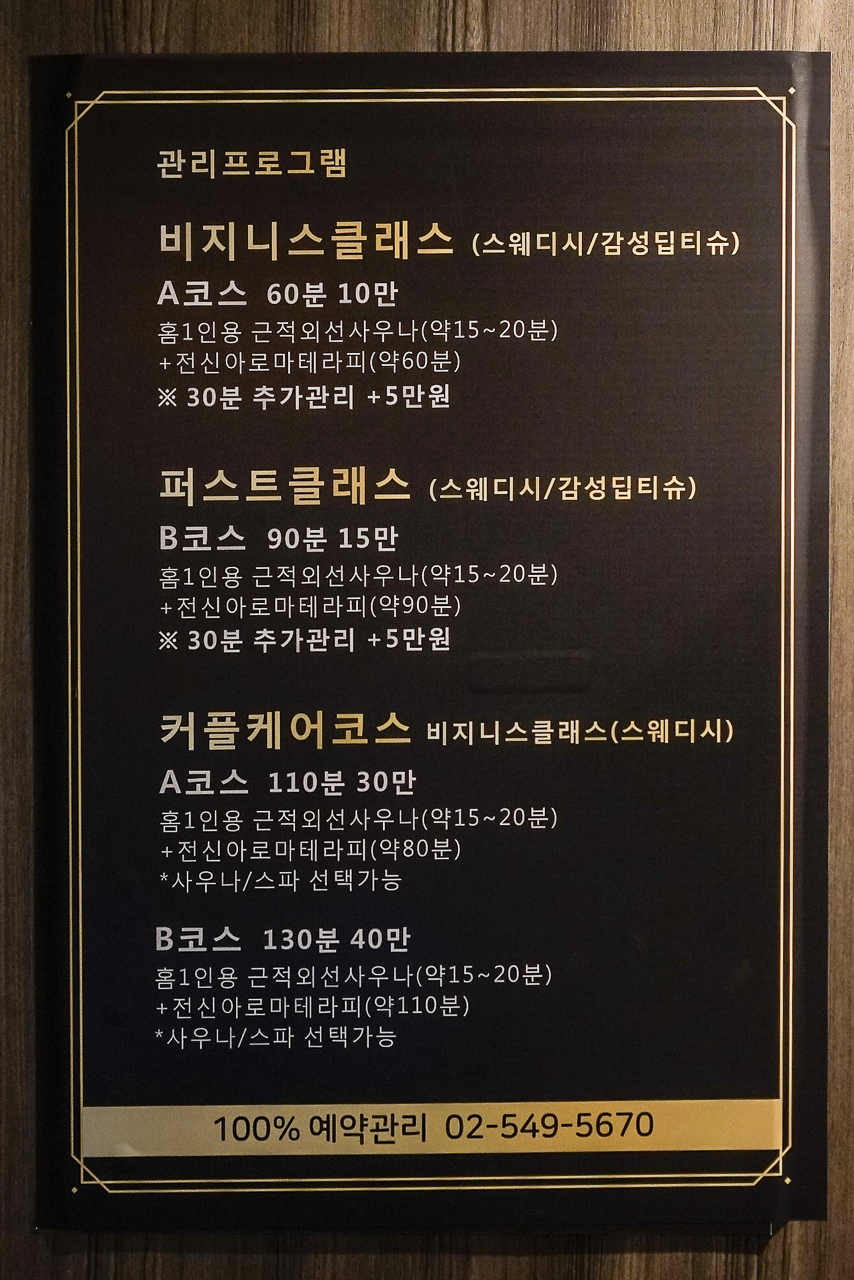 관리프로그램

비지니스클래스 (스웨디시/감성딥티슈)

A코스 60분 10만
홈1인용 근적외선사우나(약15~20분)
+전신아로마테라피(약60분)
※ 30분 추가관리 +5만원

퍼스트클래스 (스웨디시/감성딥티슈)

B코스 90분 15만
홈1인용 근적외선사우나(약15~20분)
+전신아로마테라피(약90분)
※ 30분 추가관리 +5만원

커플케어코스 비지니스클래스(스웨디시)

A코스 110분 30만
홈1인용 근적외선사우나(약15~20분)
+전신아로마테라피(약80분)
*사우나/스파 선택가능

B코스 130분 40만
홈1인용 근적외선사우나(약15~20분)
+전신아로마테라피(약110분)
*사우나/스파 선택가능

100% 예약관리 02-549-5670